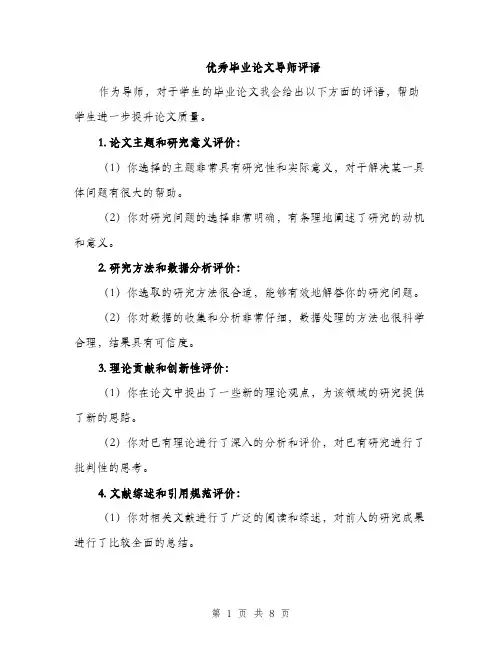 优秀毕业论文导师评语

作为导师，对于学生的毕业论文我会给出以下方面的评语，帮助学生进一步提升论文质量。

1. 论文主题和研究意义评价：

（1）你选择的主题非常具有研究性和实际意义，对于解决某一具体问题有很大的帮助。

（2）你对研究问题的选择非常明确，有条理地阐述了研究的动机和意义。

2. 研究方法和数据分析评价：

（1）你选取的研究方法很合适，能够有效地解答你的研究问题。

（2）你对数据的收集和分析非常仔细，数据处理的方法也很科学合理，结果具有可信度。

3. 理论贡献和创新性评价：

（1）你在论文中提出了一些新的理论观点，为该领域的研究提供了新的思路。

（2）你对已有理论进行了深入的分析和评价，对已有研究进行了批判性的思考。

4. 文献综述和引用规范评价：

（1）你对相关文献进行了广泛的阅读和综述，对前人的研究成果进行了比较全面的总结。

第 1 页 共 8 页